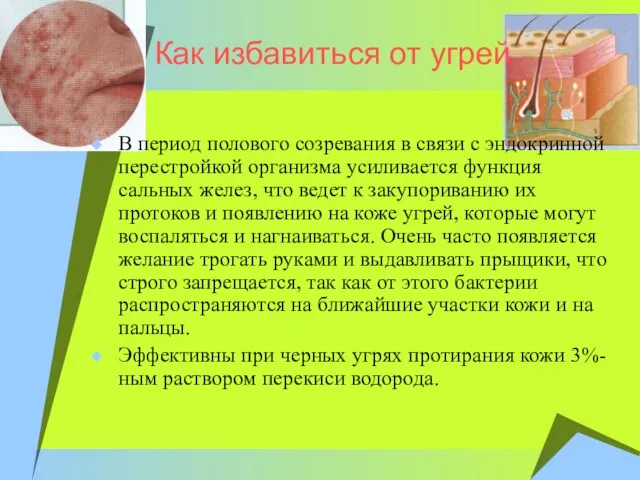 Как избавиться от угрей

В период полового созревания в связи с эндокринной перестройкой организма усиливается функция сальных желез, что ведет к закупориванию их протоков и появлению на коже угрей, которые могут воспаляться и нагнаиваться. Очень часто появляется желание трогать руками и выдавливать прыщики, что строго запрещается, так как от этого бактерии распространяются на ближайшие участки кожи и на пальцы.

Эффективны при черных угрях протирания кожи 3%-ным раствором перекиси водорода.